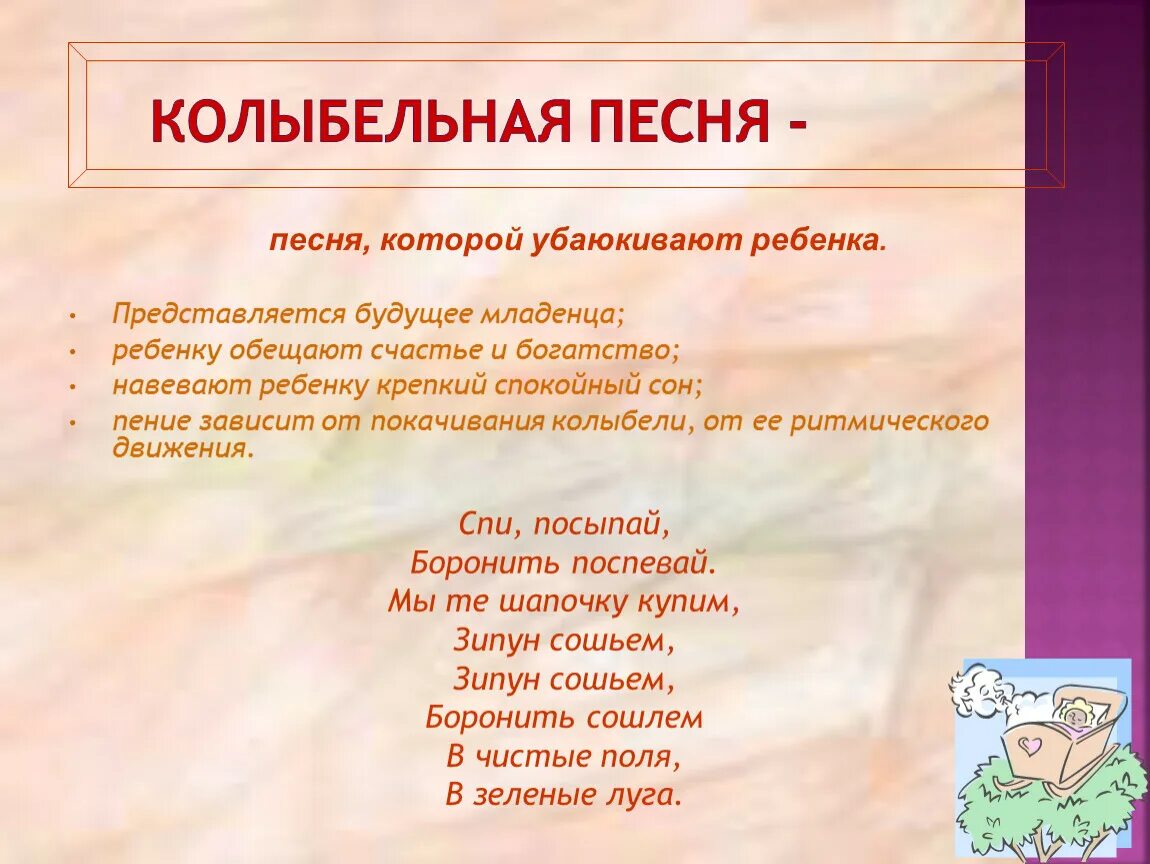 КОЛЫБЕЛЬНАЯ ПЕСНЯ -

песня, которой убаюкивают ребенка.

• Представляется будущее младенца;
• ребенку обещают счастье и богатство;
• навевают ребенку крепкий спокойный сон;
• пение зависит от покачивания колыбели, от ее ритмического движения.

Спи, посыпай,
Боронить поспевай.
Мы те шапочку купим,
Зипун сошьем,
Зипун сошьем,
Боронить сошлем
В чистые поля,
В зеленые луга.